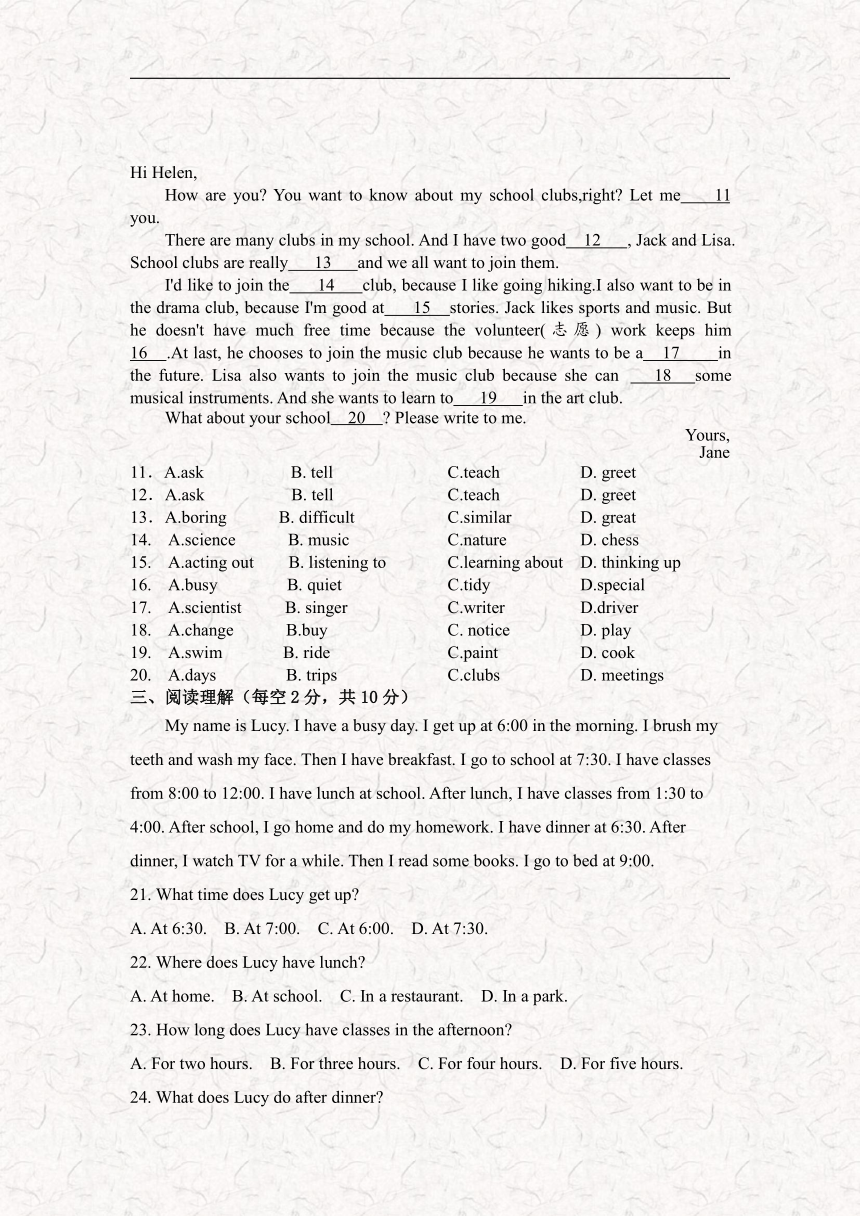 Hi Helen,

How are you? You want to know about my school clubs,right? Let me 11 you.

There are many clubs in my school. And I have two good 12 , Jack and Lisa. School clubs are really 13 and we all want to join them.

I'd like to join the 14 club, because I like going hiking.I also want to be in the drama club, because I'm good at 15 stories. Jack likes sports and music. But he doesn't have much free time because the volunteer(志愿) work keeps him 16 .At last, he chooses to join the music club because he wants to be a 17 in the future. Lisa also wants to join the music club because she can 18 some musical instruments. And she wants to learn to 19 in the art club.

What about your school 20 ? Please write to me.

Yours,
Jane

11. A.ask B. tell C.teach D. greet
12. A.ask B. tell C.teach D. greet
13. A.boring B. difficult C.similar D. great
14. A.science B. music C.nature D. chess
15. A.acting out B. listening to C.learning about D. thinking up
16. A.busy B. quiet C.tidy D.special
17. A.scientist B. singer C.writer D.driver
18. A.change B.buy C. notice D. play
19. A.swim B. ride C.paint D. cook
20. A.days B. trips C.clubs D. meetings

三、阅读理解（每空 2 分，共 10 分）

My name is Lucy. I have a busy day. I get up at 6:00 in the morning. I brush my teeth and wash my face. Then I have breakfast. I go to school at 7:30. I have classes from 8:00 to 12:00. I have lunch at school. After lunch, I have classes from 1:30 to 4:00. After school, I go home and do my homework. I have dinner at 6:30. After dinner, I watch TV for a while. Then I read some books. I go to bed at 9:00.

21. What time does Lucy get up?
A. At 6:30. B. At 7:00. C. At 6:00. D. At 7:30.

22. Where does Lucy have lunch?
A. At home. B. At school. C. In a restaurant. D. In a park.

23. How long does Lucy have classes in the afternoon?
A. For two hours. B. For three hours. C. For four hours. D. For five hours.

24. What does Lucy do after dinner?